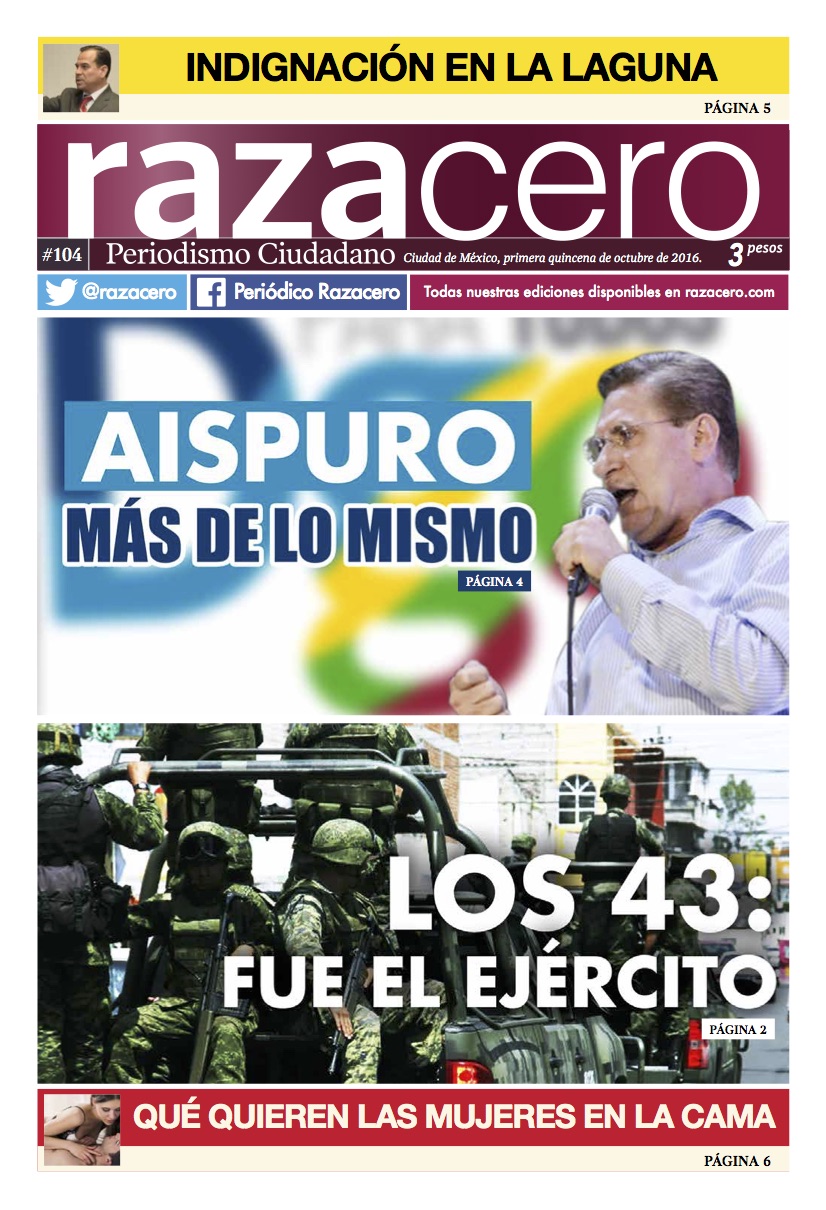 INDIGNACIÓN EN LA LAGUNA

PÁGINA 5

razacero

#104 Periodismo Ciudadano Ciudad de México, primera quincena de octubre de 2016. 3 pesos

@razacero Periódico Razacero Todas nuestras ediciones disponibles en razacero.com

AISPURO
MÁS DE LO MISMO

PÁGINA 4

LOS 43:
FUE EL EJÉRCITO

PÁGINA 2

QUÉ QUIEREN LAS MUJERES EN LA CAMA

PÁGINA 6